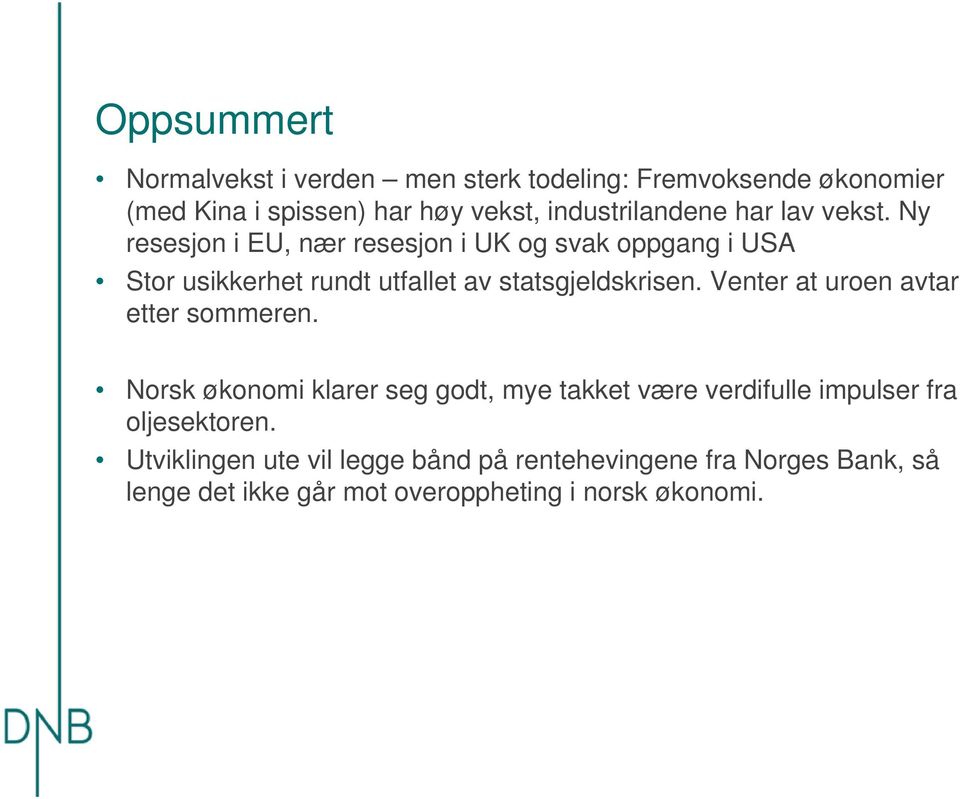 Oppsummert

• Normalvekst i verden – men sterk todeling: Fremvoksende økonomier (med Kina i spissen) har høy vekst, industrilandene har lav vekst. Ny resesjon i EU, nær resesjon i UK og svak oppgang i USA

• Stor usikkerhet rundt utfallet av statsgjeldskrisen. Venter at uroen avtar etter sommeren.

• Norsk økonomi klarer seg godt, mye takket være verdifulle impulser fra oljesektoren.

• Utviklingen ute vil legge bånd på rentehevingene fra Norges Bank, så lenge det ikke går mot overoppheting i norsk økonomi.

DNB